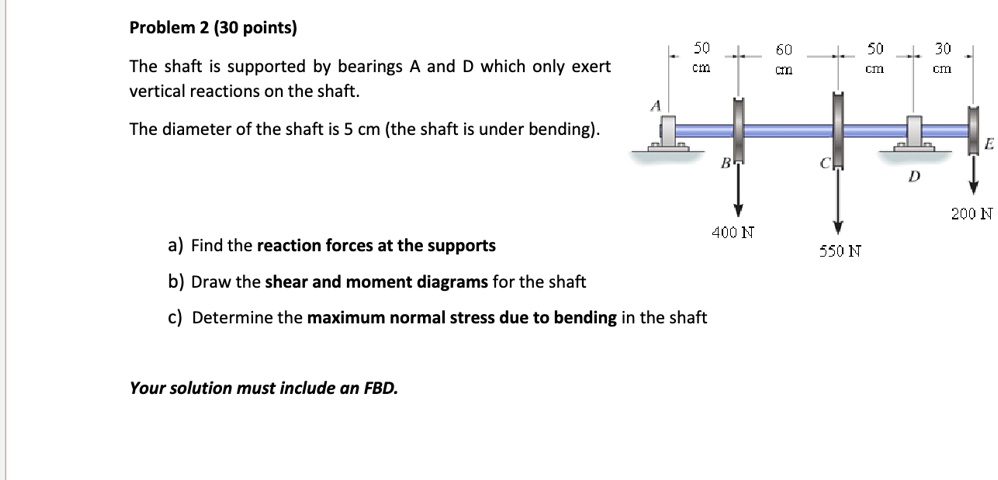 Problem 2 (30 points)

The shaft is supported by bearings A and D which only exert vertical reactions on the shaft.

The diameter of the shaft is 5 cm (the shaft is under bending).

50 cm
60 cm
50 cm
30 cm
A
B
C
D
E
400 N
550 N
200 N

a) Find the reaction forces at the supports

b) Draw the shear and moment diagrams for the shaft

c) Determine the maximum normal stress due to bending in the shaft

Your solution must include an FBD.